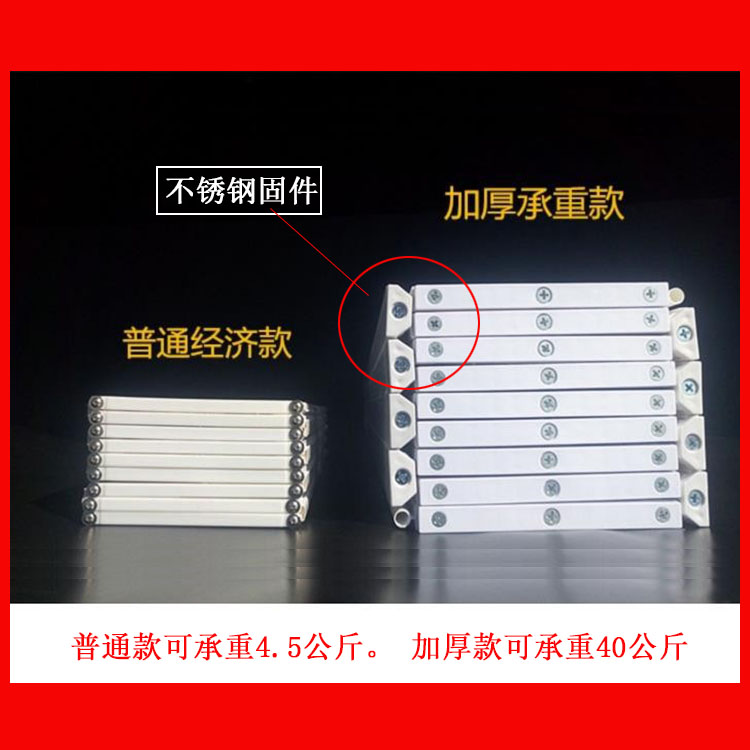 不锈钢固件

加厚承重款

普通经济款

普通款可承重4.5公斤。 加厚款可承重40公斤